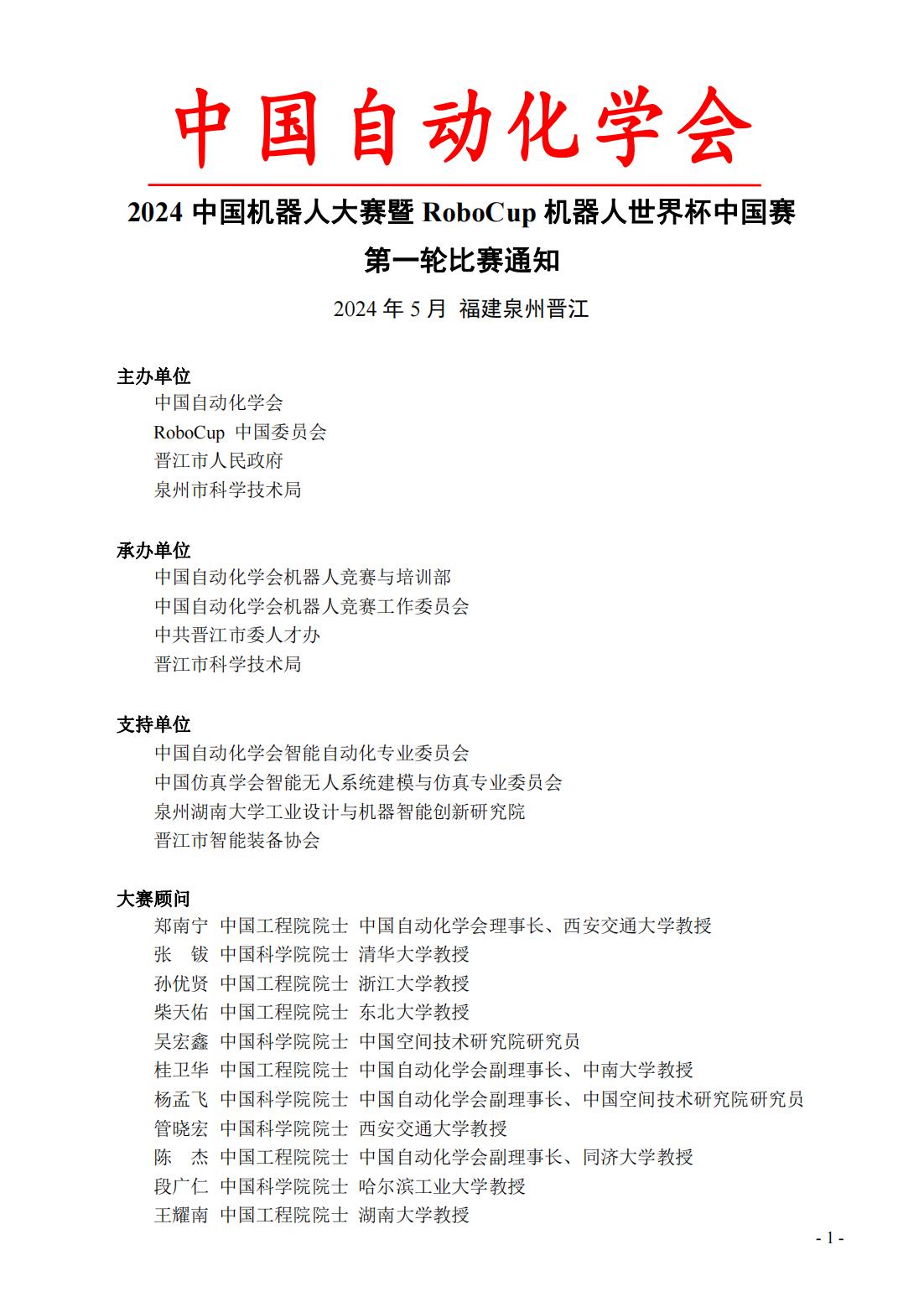 中国自动化学会

2024 中国机器人大赛暨 RoboCup 机器人世界杯中国赛
第一轮比赛通知

2024 年 5 月 福建泉州晋江

主办单位
中国自动化学会
RoboCup 中国委员会
晋江市人民政府
泉州市科学技术局

承办单位
中国自动化学会机器人竞赛与培训部
中国自动化学会机器人竞赛工作委员会
中共晋江市委人才办
晋江市科学技术局

支持单位
中国自动化学会智能自动化专业委员会
中国仿真学会智能无人系统建模与仿真专业委员会
泉州湖南大学工业设计与机器智能创新研究院
晋江市智能装备协会

大赛顾问
郑南宁 中国工程院院士 中国自动化学会理事长、西安交通大学教授
张 钹 中国科学院院士 清华大学教授
孙优贤 中国工程院院士 浙江大学教授
柴天佑 中国工程院院士 东北大学教授
吴宏鑫 中国科学院院士 中国空间技术研究院研究员
桂卫华 中国工程院院士 中国自动化学会副理事长、中南大学教授
杨孟飞 中国科学院院士 中国自动化学会副理事长、中国空间技术研究院研究员
管晓宏 中国科学院院士 西安交通大学教授
陈 杰 中国工程院院士 中国自动化学会副理事长、同济大学教授
段广仁 中国科学院院士 哈尔滨工业大学教授
王耀南 中国工程院院士 湖南大学教授

- 1 -